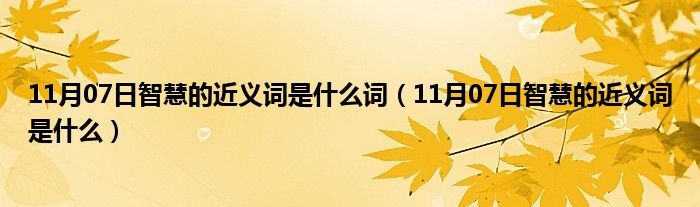 11月07日智慧的近义词是什么词（11月07日智慧的近义词是什么）